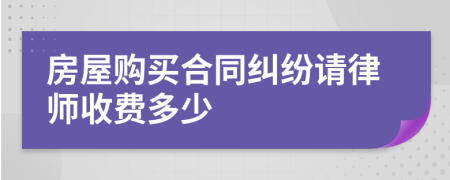 房屋购买合同纠纷请律师收费多少